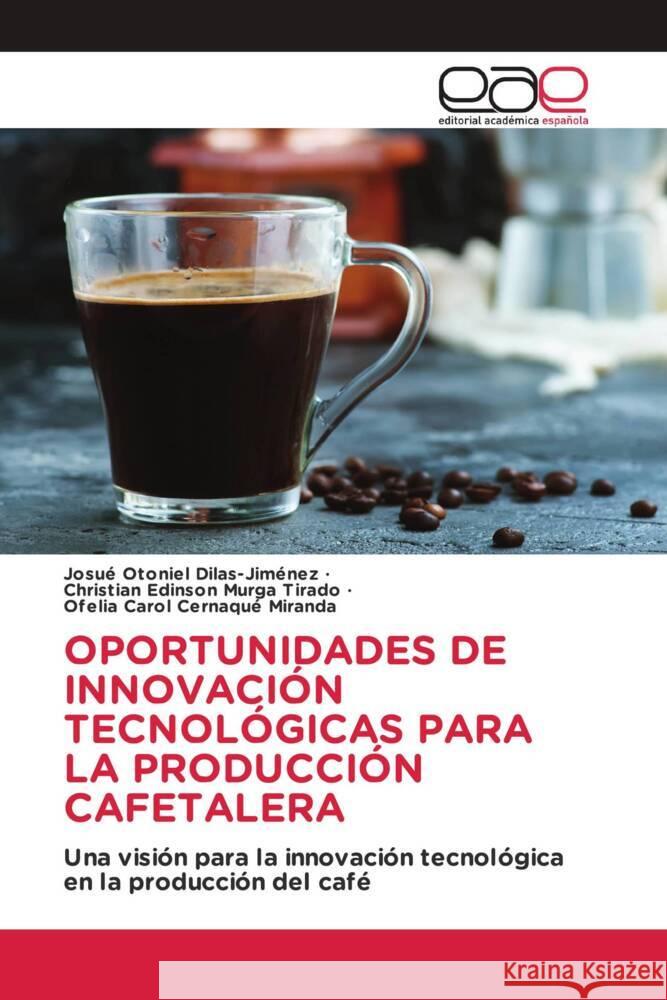 eae
editorial académica española

Josué Otoniel Dilas-Jiménez ·
Christian Edinson Murga Tirado ·
Ofelia Carol Cernaqué Miranda

OPORTUNIDADES DE INNOVACIÓN TECNOLÓGICAS PARA LA PRODUCCIÓN CAFETALERA

Una visión para la innovación tecnológica en la producción del café